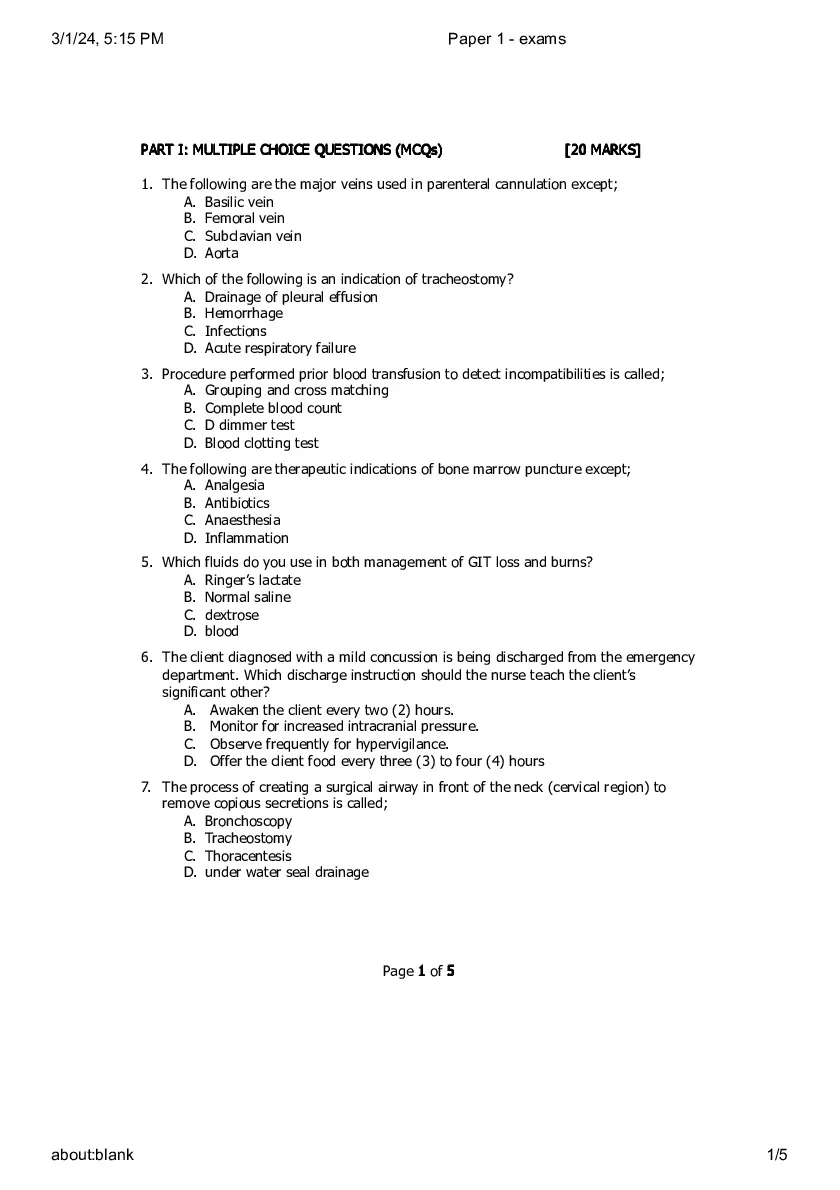 3/1/24, 5:15 PM Paper 1 - exams

PART I: MULTIPLE CHOICE QUESTIONS (MCQs) [20 MARKS]

1. The following are the major veins used in parenteral cannulation except;
A. Basilic vein
B. Femoral vein
C. Subclavian vein
D. Aorta

2. Which of the following is an indication of tracheostomy?
A. Drainage of pleural effusion
B. Hemorrhage
C. Infections
D. Acute respiratory failure

3. Procedure performed prior blood transfusion to detect incompatibilities is called;
A. Grouping and cross matching
B. Complete blood count
C. D dimmer test
D. Blood clotting test

4. The following are therapeutic indications of bone marrow puncture except;
A. Analgesia
B. Antibiotics
C. Anaesthesia
D. Inflammation

5. Which fluids do you use in both management of GIT loss and burns?
A. Ringer's lactate
B. Normal saline
C. dextrose
D. blood

6. The client diagnosed with a mild concussion is being discharged from the emergency department. Which discharge instruction should the nurse teach the client's significant other?
A. Awaken the client every two (2) hours.
B. Monitor for increased intracranial pressure.
C. Observe frequently for hypervigilance.
D. Offer the client food every three (3) to four (4) hours

7. The process of creating a surgical airway in front of the neck (cervical region) to remove copious secretions is called;
A. Bronchoscopy
B. Tracheostomy
C. Thoracentesis
D. under water seal drainage

Page 1 of 5

about:blank 1/5